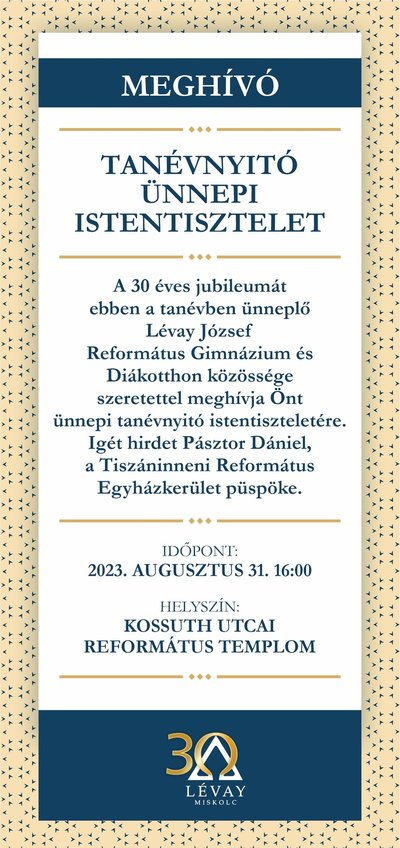 MEGHÍVÓ

TANÉVNYITÓ ÜNNEPI ISTENTISZTELET

A 30 éves jubileumát ebben a tanévben ünneplő Lévay József Református Gimnázium és Diákotthon közössége szeretettel meghívja Önt ünnepi tanévnyitó istentiszteletére. Igét hirdet Pásztor Dániel, a Tiszáninneni Református Egyházkerület püspöke.

IDŐPONT:
2023. AUGUSZTUS 31. 16:00

HELYSZÍN:
KOSSUTH UTCAI
REFORMÁTUS TEMPLOM

30
LÉVAY
MISKOLC